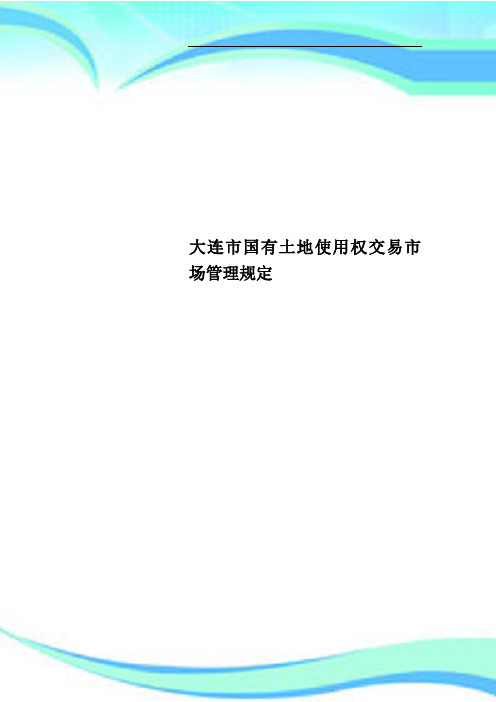 大连市国有土地使用权交易市场管理规定